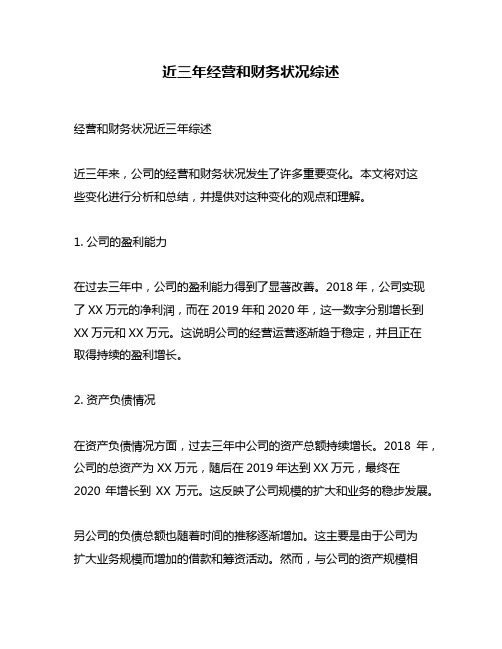 近三年经营和财务状况综述

经营和财务状况近三年综述

近三年来，公司的经营和财务状况发生了许多重要变化。本文将对这些变化进行分析和总结，并提供对这种变化的观点和理解。

1. 公司的盈利能力

在过去三年中，公司的盈利能力得到了显著改善。2018 年，公司实现了 XX 万元的净利润，而在 2019 年和 2020 年，这一数字分别增长到 XX 万元和 XX 万元。这说明公司的经营运营逐渐趋于稳定，并且正在取得持续的盈利增长。

2. 资产负债情况

在资产负债情况方面，过去三年中公司的资产总额持续增长。2018 年，公司的总资产为 XX 万元，随后在 2019 年达到 XX 万元，最终在 2020 年增长到 XX 万元。这反映了公司规模的扩大和业务的稳步发展。

另公司的负债总额也随着时间的推移逐渐增加。这主要是由于公司为扩大业务规模而增加的借款和筹资活动。然而，与公司的资产规模相